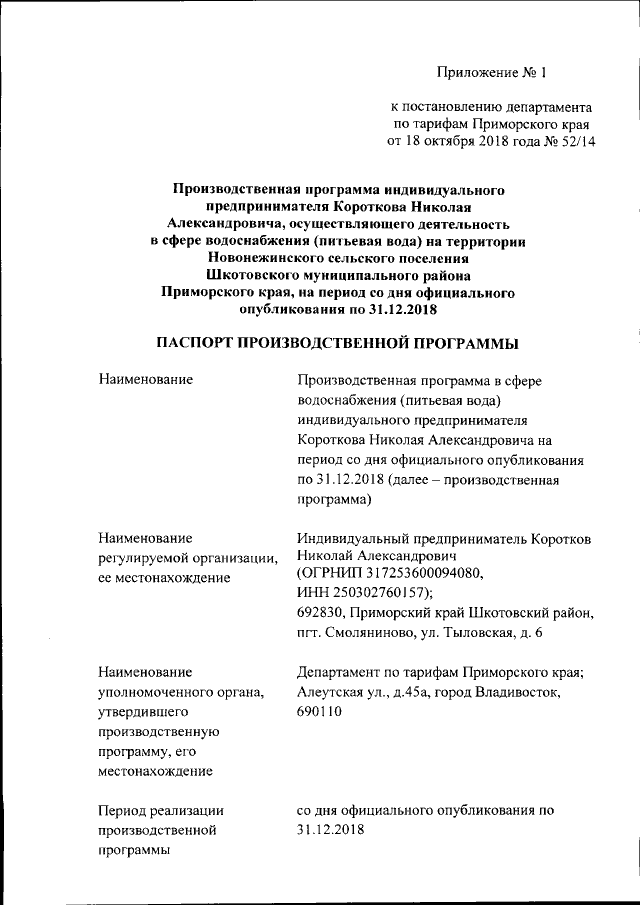 Приложение № 1

к постановлению департамента по тарифам Приморского края от 18 октября 2018 года № 52/14

Производственная программа индивидуального предпринимателя Короткова Николая Александровича, осуществляющего деятельность в сфере водоснабжения (питьевая вода) на территории Новонежинского сельского поселения Шкотовского муниципального района Приморского края, на период со дня официального опубликования по 31.12.2018

ПАСПОРТ ПРОИЗВОДСТВЕННОЙ ПРОГРАММЫ

| | |
|---|---|
| Наименование | Производственная программа в сфере водоснабжения (питьевая вода) индивидуального предпринимателя Короткова Николая Александровича на период со дня официального опубликования по 31.12.2018 (далее – производственная программа) |
| Наименование регулируемой организации, ее местонахождение | Индивидуальный предприниматель Коротков Николай Александрович (ОГРНИП 317253600094080, ИНН 250302760157); 692830, Приморский край Шкотовский район, пгт. Смоляниново, ул. Тыловская, д. 6 |
| Наименование уполномоченного органа, утвердившего производственную программу, его местонахождение | Департамент по тарифам Приморского края; Алеутская ул., д.45а, город Владивосток, 690110 |
| Период реализации производственной программы | со дня официального опубликования по 31.12.2018 |